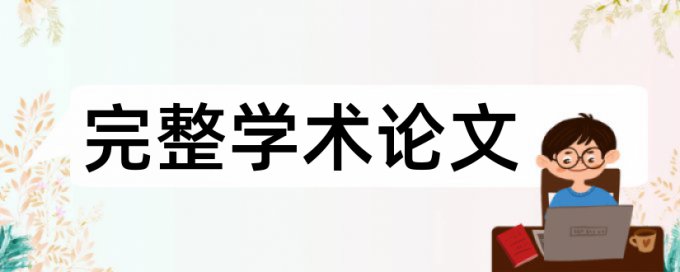 完整学术论文